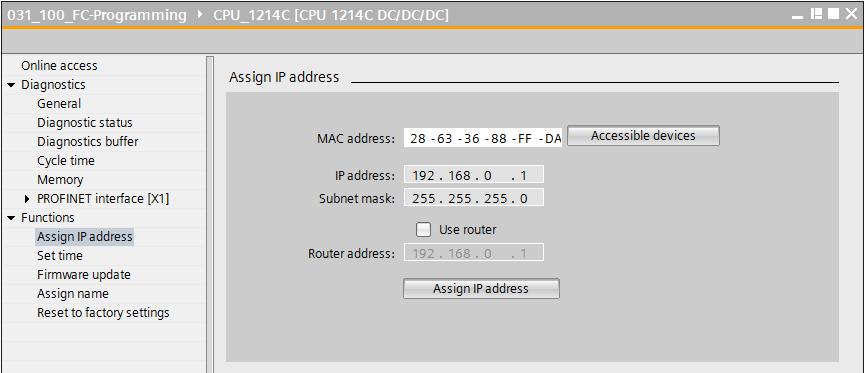 031_100_FC-Programming ▸ CPU_1214C [CPU 1214C DC/DC/DC]

Online access
Diagnostics
General
Diagnostic status
Diagnostics buffer
Cycle time
Memory
PROFINET interface [X1]
Functions
Assign IP address
Set time
Firmware update
Assign name
Reset to factory settings

Assign IP address

MAC address: 28 -63 -36 -88 -FF -DA
Accessible devices

IP address: 192 . 168 . 0 . 1
Subnet mask: 255 . 255 . 255 . 0

Use router

Router address: 192 . 168 . 0 . 1

Assign IP address